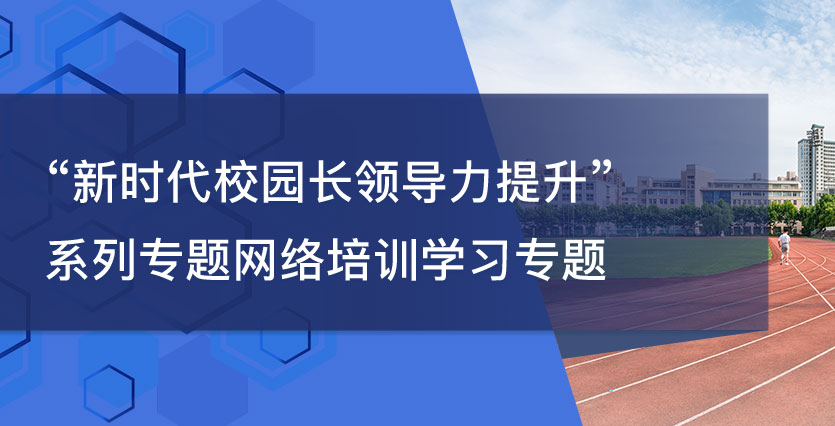 “新时代校园长领导力提升”
系列专题网络培训学习专题